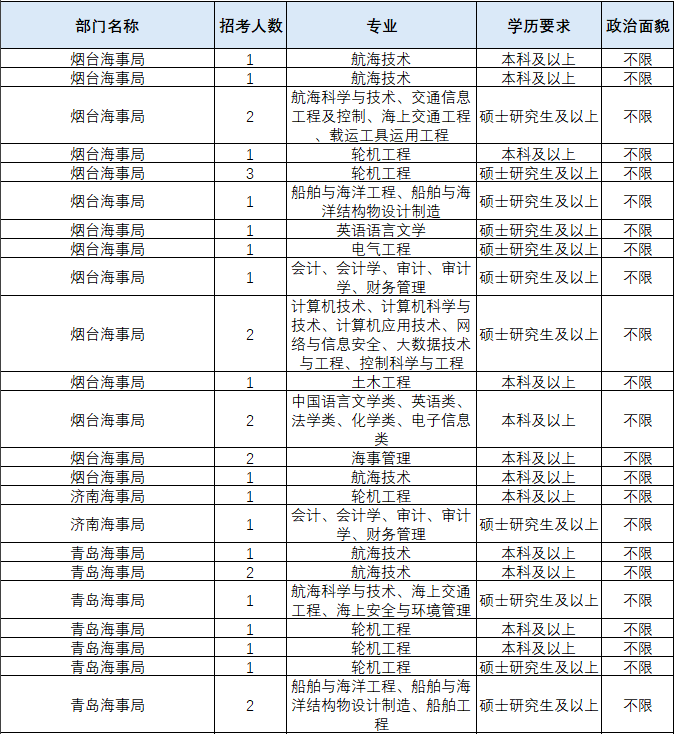 | 部门名称 | 招考人数 | 专业 | 学历要求 | 政治面貌 |
|---|---|---|---|---|
| 烟台海事局 | 1 | 航海技术 | 本科及以上 | 不限 |
| 烟台海事局 | 1 | 航海技术 | 本科及以上 | 不限 |
| 烟台海事局 | 2 | 航海科学与技术、交通信息工程及控制、海上交通工程、载运工具运用工程 | 硕士研究生及以上 | 不限 |
| 烟台海事局 | 1 | 轮机工程 | 本科及以上 | 不限 |
| 烟台海事局 | 3 | 轮机工程 | 硕士研究生及以上 | 不限 |
| 烟台海事局 | 1 | 船舶与海洋工程、船舶与海洋结构物设计制造 | 硕士研究生及以上 | 不限 |
| 烟台海事局 | 1 | 英语语言文学 | 硕士研究生及以上 | 不限 |
| 烟台海事局 | 1 | 电气工程 | 硕士研究生及以上 | 不限 |
| 烟台海事局 | 1 | 会计、会计学、审计、审计学、财务管理 | 硕士研究生及以上 | 不限 |
| 烟台海事局 | 2 | 计算机技术、计算机科学与技术、计算机应用技术、网络与信息安全、大数据技术与工程、控制科学与工程 | 硕士研究生及以上 | 不限 |
| 烟台海事局 | 1 | 土木工程 | 本科及以上 | 不限 |
| 烟台海事局 | 2 | 中国语言文学类、英语类、法学类、化学类、电子信息类 | 本科及以上 | 不限 |
| 烟台海事局 | 2 | 海事管理 | 本科及以上 | 不限 |
| 烟台海事局 | 1 | 航海技术 | 本科及以上 | 不限 |
| 济南海事局 | 1 | 轮机工程 | 本科及以上 | 不限 |
| 济南海事局 | 1 | 会计、会计学、审计、审计学、财务管理 | 硕士研究生及以上 | 不限 |
| 青岛海事局 | 1 | 航海技术 | 本科及以上 | 不限 |
| 青岛海事局 | 2 | 航海技术 | 本科及以上 | 不限 |
| 青岛海事局 | 1 | 航海科学与技术、海上交通工程、海上安全与环境管理 | 硕士研究生及以上 | 不限 |
| 青岛海事局 | 1 | 轮机工程 | 本科及以上 | 不限 |
| 青岛海事局 | 1 | 轮机工程 | 本科及以上 | 不限 |
| 青岛海事局 | 1 | 轮机工程 | 硕士研究生及以上 | 不限 |
| 青岛海事局 | 2 | 船舶与海洋工程、船舶与海洋结构物设计制造、船舶工程 | 硕士研究生及以上 | 不限 |